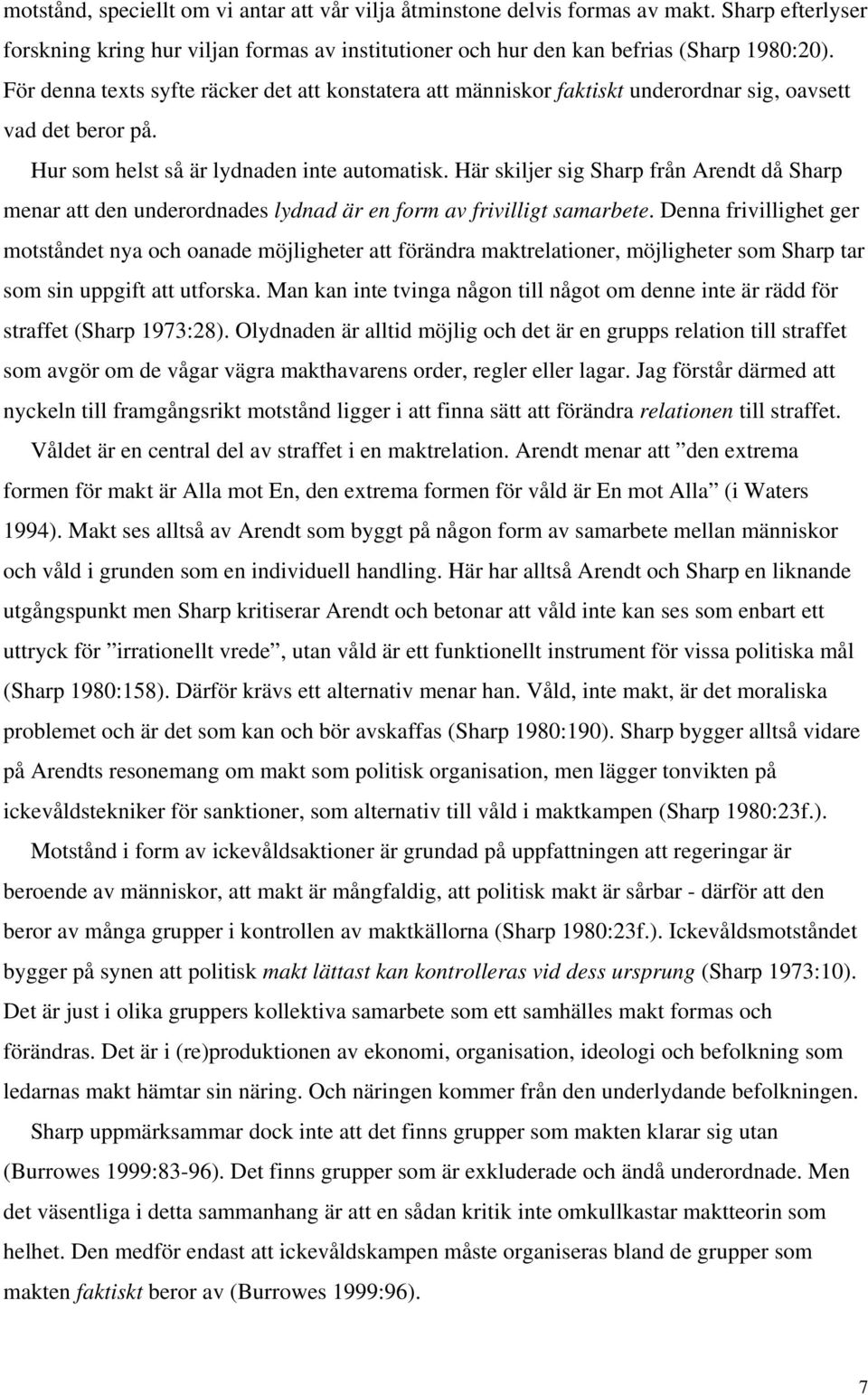 motstånd, speciellt om vi antar att vår vilja åtminstone delvis formas av makt. Sharp efterlyser forskning kring hur viljan formas av institutioner och hur den kan befrias (Sharp 1980:20). För denna texts syfte räcker det att konstatera att människor faktiskt underordnar sig, oavsett vad det beror på.

Hur som helst så är lydnaden inte automatisk. Här skiljer sig Sharp från Arendt då Sharp menar att den underordnades lydnad är en form av frivilligt samarbete. Denna frivillighet ger motståndet nya och oanade möjligheter att förändra maktrelationer, möjligheter som Sharp tar som sin uppgift att utforska. Man kan inte tvinga någon till något om denne inte är rädd för straffet (Sharp 1973:28). Olydnaden är alltid möjlig och det är en grupps relation till straffet som avgör om de vågar vägra makthavarens order, regler eller lagar. Jag förstår därmed att nyckeln till framgångsrikt motstånd ligger i att finna sätt att förändra relationen till straffet.

Våldet är en central del av straffet i en maktrelation. Arendt menar att ”den extrema formen för makt är Alla mot En, den extrema formen för våld är En mot Alla” (i Waters 1994). Makt ses alltså av Arendt som byggt på någon form av samarbete mellan människor och våld i grunden som en individuell handling. Här har alltså Arendt och Sharp en liknande utgångspunkt men Sharp kritiserar Arendt och betonar att våld inte kan ses som enbart ett uttryck för ”irrationellt vrede”, utan våld är ett funktionellt instrument för vissa politiska mål (Sharp 1980:158). Därför krävs ett alternativ menar han. Våld, inte makt, är det moraliska problemet och är det som kan och bör avskaffas (Sharp 1980:190). Sharp bygger alltså vidare på Arendts resonemang om makt som politisk organisation, men lägger tonvikten på ickevåldstekniker för sanktioner, som alternativ till våld i maktkampen (Sharp 1980:23f.).

Motstånd i form av ickevåldsaktioner är grundad på uppfattningen att regeringar är beroende av människor, att makt är mångfaldig, att politisk makt är sårbar - därför att den beror av många grupper i kontrollen av maktkällorna (Sharp 1980:23f.). Ickevåldsmotståndet bygger på synen att politisk makt lättast kan kontrolleras vid dess ursprung (Sharp 1973:10). Det är just i olika gruppers kollektiva samarbete som ett samhälles makt formas och förändras. Det är i (re)produktionen av ekonomi, organisation, ideologi och befolkning som ledarnas makt hämtar sin näring. Och näringen kommer från den underlydande befolkningen.

Sharp uppmärksammar dock inte att det finns grupper som makten klarar sig utan (Burrowes 1999:83-96). Det finns grupper som är exkluderade och ändå underordnade. Men det väsentliga i detta sammanhang är att en sådan kritik inte omkullkastar maktteorin som helhet. Den medför endast att ickevåldskampen måste organiseras bland de grupper som makten faktiskt beror av (Burrowes 1999:96).

7